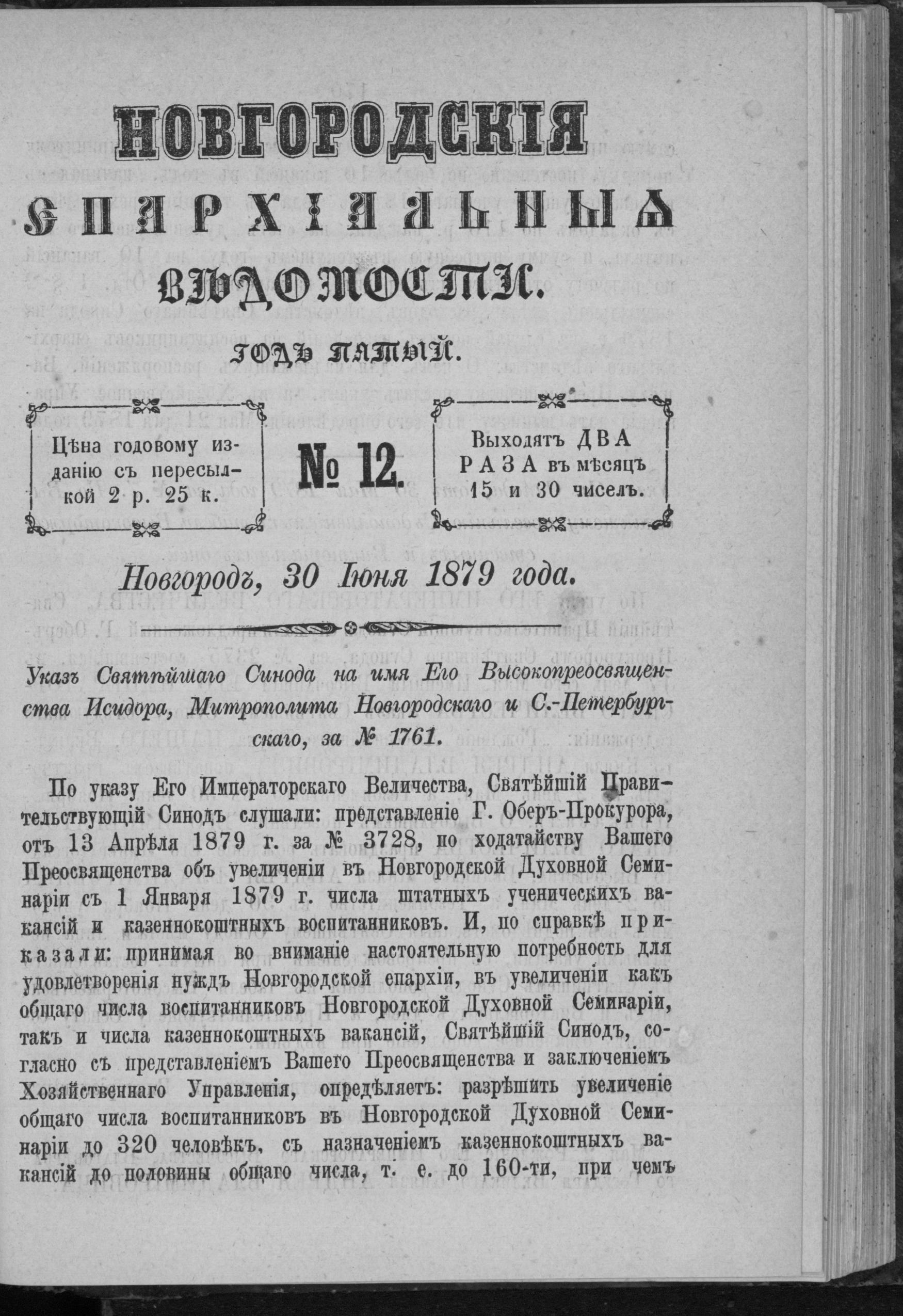 НОВГОРОДСКІЯ
ЕПАРХІАЛЬНЫЯ
ВѢДОМОСТИ.
ГОДЪ ПЯТЫЙ.

Цѣна годовому изданію съ пересылкой 2 р. 25 к.

№ 12.

Выходятъ ДВА РАЗА въ мѣсяцъ 15 и 30 чиселъ.

Новгородъ, 30 Іюня 1879 года.

Указъ Святѣйшаго Синода на имя Его Высокопреосвященства Исидора, Митрополита Новгородскаго и С.-Петербургскаго, за № 1761.

По указу Его Императорскаго Величества, Святѣйшій Правительствующій Синодъ слушали: представленіе Г. Оберъ-Прокурора, отъ 13 Апрѣля 1879 г. за № 3728, по ходатайству Вашего Преосвященства объ увеличеніи въ Новгородской Духовной Семинаріи съ 1 Января 1879 г. числа штатныхъ ученическихъ вакансій и казеннокоштныхъ воспитанниковъ. И, по справкѣ приказали: принимая во вниманіе настоятельную потребность для удовлетворенія нуждъ Новгородской епархіи, въ увеличеніи какъ общаго числа воспитанниковъ Новгородской Духовной Семинаріи, такъ и числа казеннокоштныхъ вакансій, Святѣйшій Синодъ, согласно съ представленіемъ Вашего Преосвященства и заключеніемъ Хозяйственнаго Управленія, опредѣляетъ: разрѣшить увеличеніе общаго числа воспитанниковъ въ Новгородской Духовной Семинаріи до 320 человѣкъ, съ назначеніемъ казеннокоштныхъ вакансій до половины общаго числа, т. е. до 160-ти, при чемъ